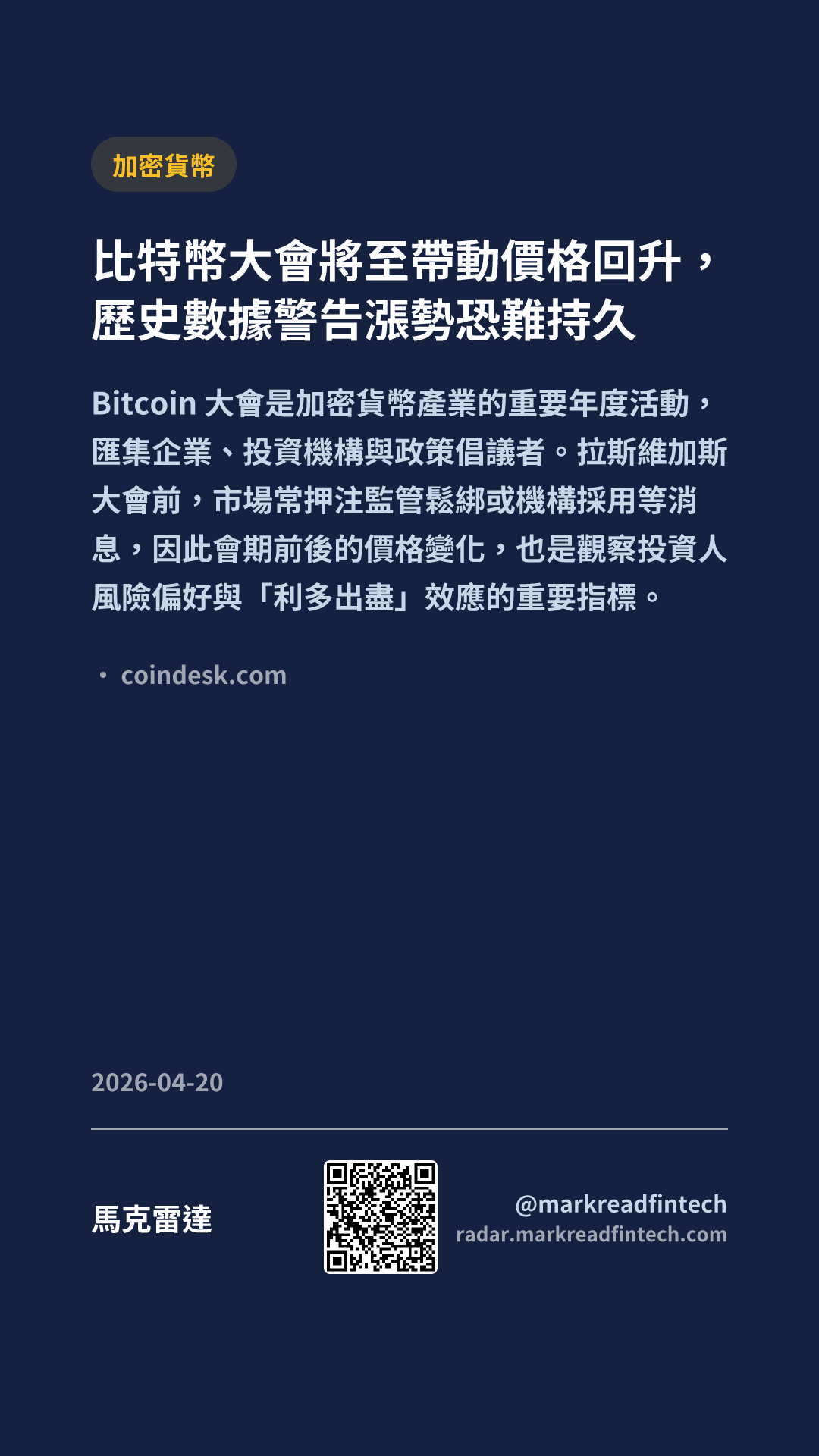 加密貨幣

比特幣大會將至帶動價格回升，歷史數據警告漲勢恐難持久

Bitcoin大會是加密貨幣產業的重要年度活動，匯集企業、投資機構與政策倡議者。拉斯維加斯大會前，市場常押注監管鬆綁或機構採用等消息，因此會期前後的價格變化，也是觀察投資人風險偏好與「利多出盡」效應的重要指標。

• coindesk.com

2026-04-20

馬克雷達

@markreadfintech
radar.markreadfintech.com